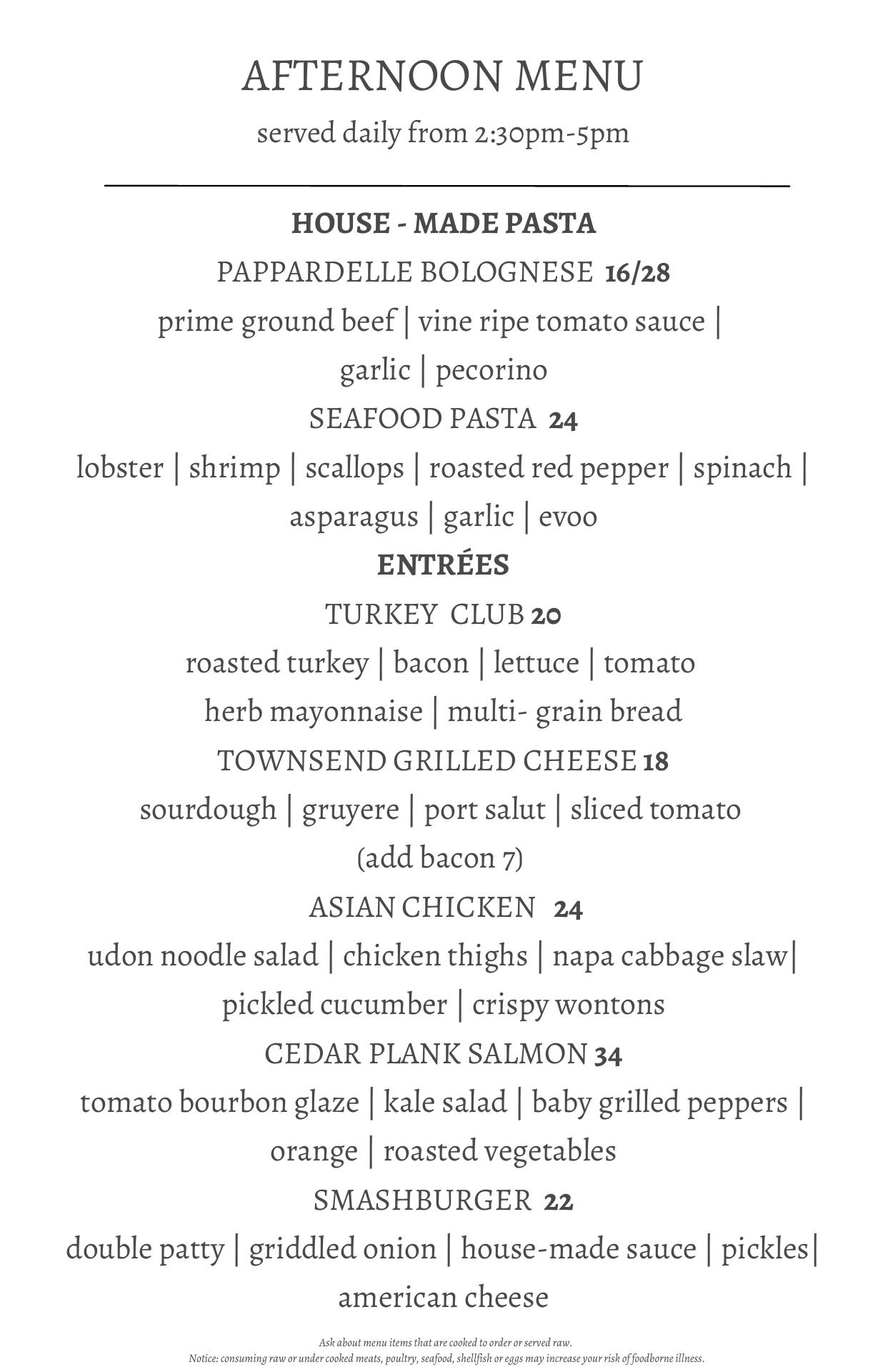 AFTERNOON MENU

served daily from 2:30pm-5pm

HOUSE - MADE PASTA

PAPPARDELLE BOLOGNESE 16/28

prime ground beef | vine ripe tomato sauce | garlic | pecorino

SEAFOOD PASTA 24

lobster | shrimp | scallops | roasted red pepper | spinach | asparagus | garlic | evoo

ENTRÉES

TURKEY CLUB 20

roasted turkey | bacon | lettuce | tomato herb mayonnaise | multi- grain bread

TOWNSEND GRILLED CHEESE 18

sourdough | gruyere | port salut | sliced tomato (add bacon 7)

ASIAN CHICKEN 24

udon noodle salad | chicken thighs | napa cabbage slaw| pickled cucumber | crispy wontons

CEDAR PLANK SALMON 34

tomato bourbon glaze | kale salad | baby grilled peppers | orange | roasted vegetables

SMASHBURGER 22

double patty | griddled onion | house-made sauce | pickles| american cheese

Ask about menu items that are cooked to order or served raw.
Notice: consuming raw or under cooked meats, poultry, seafood, shellfish or eggs may increase your risk of foodborne illness.